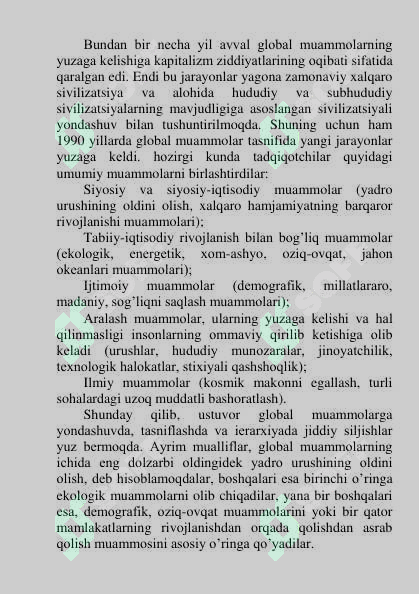 Bundan bir necha yil avval global muammolarning yuzaga kelishiga kapitalizm ziddiyatlarining oqibati sifatida qaralgan edi. Endi bu jarayonlar yagona zamonaviy xalqaro sivilizatsiya va alohida hududiy va subhududiy sivilizatsiyalarning mavjudligiga asoslangan sivilizatsiyali yondashuv bilan tushuntirilmoqda. Shuning uchun ham 1990 yillarda global muammolar tasnifida yangi jarayonlar yuzaga keldi. hozirgi kunda tadqiqotchilar quyidagi umumiy muammolarni birlashtirdilar:

Siyosiy va siyosiy-iqtisodiy muammolar (yadro urushining oldini olish, xalqaro hamjamiyatning barqaror rivojlanishi muammolari);

Tabiiy-iqtisodiy rivojlanish bilan bog'liq muammolar (ekologik, energetik, xom-ashyo, oziq-ovqat, jahon okeanlari muammolari);

Ijtimoiy muammolar (demografik, millatlararo, madaniy, sog'liqni saqlash muammolari);

Aralash muammolar, ularning yuzaga kelishi va hal qilinmasligi insonlarning ommaviy qirilib ketishiga olib keladi (urushlar, hududiy munozaralar, jinoyatchilik, texnologik halokatlar, stixiyali qashshoqlik);

Ilmiy muammolar (kosmik makonni egallash, turli sohalardagi uzoq muddatli bashoratlash).

Shunday qilib, ustuvor global muammolarga yondashuvda, tasniflashda va ierarxiyada jiddiy siljishlar yuz bermoqda. Ayrim mualliflar, global muammolarning ichida eng dolzarbi oldingidek yadro urushining oldini olish, deb hisoblamoqdalar, boshqalari esa birinchi o'ringa ekologik muammolarni olib chiqadilar, yana bir boshqalari esa, demografik, oziq-ovqat muammolarini yoki bir qator mamlakatlarning rivojlanishdan orqada qolishdan asrab qolish muammosini asosiy o'ringa qo'yadilar.